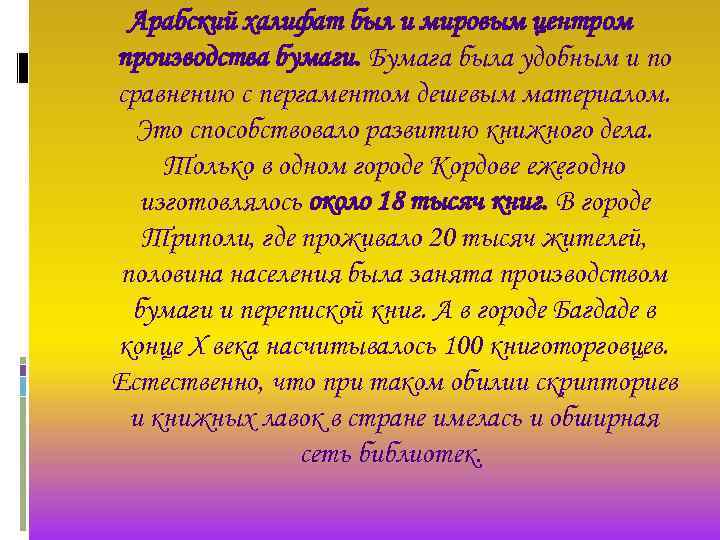 Арабский халифат был и мировым центром производства бумаги. Бумага была удобным и по сравнению с пергаментом дешевым материалом. Это способствовало развитию книжного дела. Только в одном городе Кордове ежегодно изготовлялось около 18 тысяч книг. В городе Триполи, где проживало 20 тысяч жителей, половина населения была занята производством бумаги и перепиской книг. А в городе Багдаде в конце X века насчитывалось 100 книготорговцев. Естественно, что при таком обилии скрипториев и книжных лавок в стране имелась и обширная сеть библиотек.